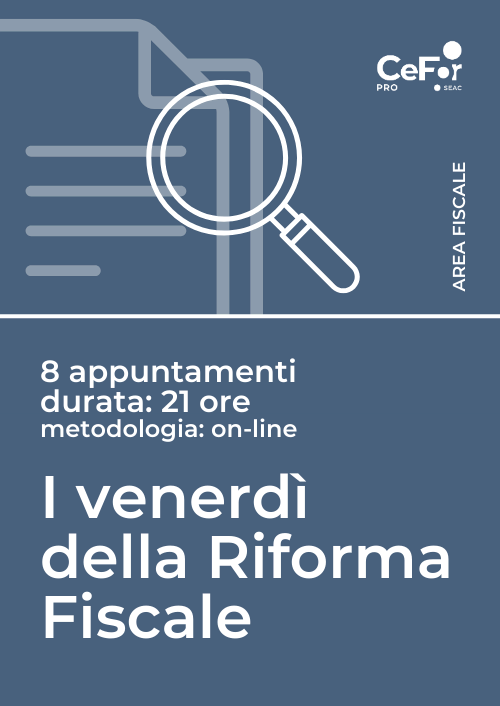 CeFor
PRO
SEAC

AREA FISCALE

8 appuntamenti
durata: 21 ore
metodologia: on-line

I venerdì della Riforma Fiscale